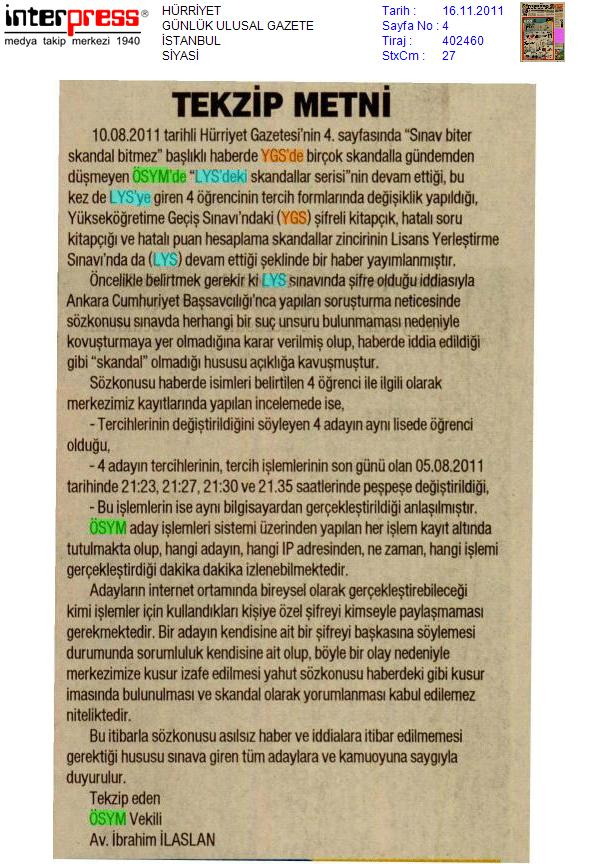 interpress®
medya takip merkezi 1940

HÜRRİYET
GÜNLÜK ULUSAL GAZETE
İSTANBUL
SİYASİ

Tarih : 16.11.2011
Sayfa No : 4
Tiraj : 402460
StxCm : 27

TEKZİP METNİ

10.08.2011 tarihli Hürriyet Gazetesi'nin 4. sayfasında "Sınav biter skandal bitmez" başlıklı haberde YGS'de birçok skandalla gündemden düşmeyen ÖSYM'de "LYS'deki skandallar serisi"nin devam ettiği, bu kez de LYS'ye giren 4 öğrencinin tercih formlarında değişiklik yapıldığı, Yükseköğretime Geçiş Sınavı'ndaki (YGS) şifreli kitapçık, hatalı soru kitapçığı ve hatalı puan hesaplama skandallar zincirinin Lisans Yerleştirme Sınavı'nda da (LYS) devam ettiği şeklinde bir haber yayımlanmıştır.

Öncelikle belirtmek gerekir ki LYS sınavında şifre olduğu iddiasıyla Ankara Cumhuriyet Başsavcılığı'nca yapılan soruşturma neticesinde sözkonusu sınavda herhangi bir suç unsuru bulunmaması nedeniyle kovuşturmaya yer olmadığına karar verilmiş olup, haberde iddia edildiği gibi "skandal" olmadığı hususu açıklığa kavuşmuştur.

Sözkonusu haberde isimleri belirtilen 4 öğrenci ile ilgili olarak merkezimiz kayıtlarında yapılan incelemede ise,

- Tercihlerinin değiştirildiğini söyleyen 4 adayın aynı lisede öğrenci olduğu,

- 4 adayın tercihlerinin, tercih işlemlerinin son günü olan 05.08.2011 tarihinde 21:23, 21:27, 21:30 ve 21.35 saatlerinde peşpeşe değiştirildiği,

- Bu işlemlerin ise aynı bilgisayardan gerçekleştirildiği anlaşılmıştır.

ÖSYM aday işlemleri sistemi üzerinden yapılan her işlem kayıt altında tutulmakta olup, hangi adayın, hangi IP adresinden, ne zaman, hangi işlemi gerçekleştirdiği dakika dakika izlenebilmektedir.

Adayların internet ortamında bireysel olarak gerçekleştirebileceği kimi işlemler için kullandıkları kişiye özel şifreyi kimseyle paylaşmaması gerekmektedir. Bir adayın kendisine ait bir şifreyi başkasına söylemesi durumunda sorumluluk kendisine ait olup, böyle bir olay nedeniyle merkezimize kusur izafe edilmesi yahut sözkonusu haberdeki gibi kusur imasında bulunulması ve skandal olarak yorumlanması kabul edilemez niteliktedir.

Bu itibarla sözkonusu asılsız haber ve iddialara itibar edilmemesi gerektiği hususu sınava giren tüm adaylara ve kamuoyuna saygıyla duyurulur.

Tekzip eden
ÖSYM Vekili
Av. İbrahim İLASLAN